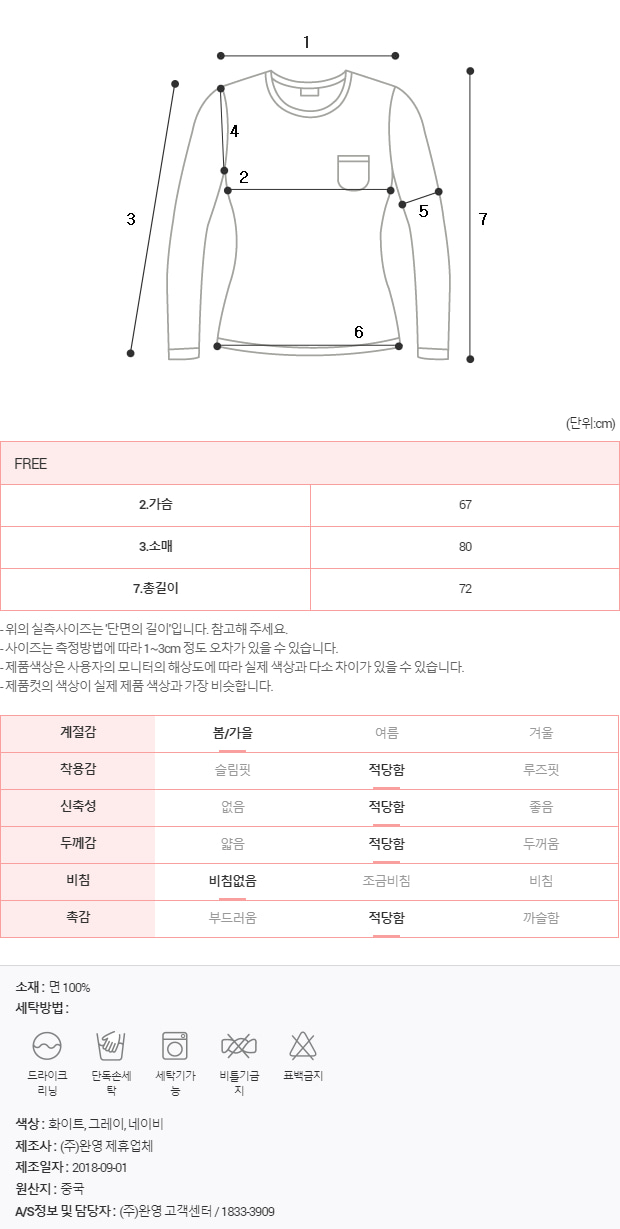 1
4
2
3
5
7
6

(단위:cm)

| FREE | |
|---|---|
| 2.가슴 | 67 |
| 3.소매 | 80 |
| 7.총길이 | 72 |

- 위의 실측사이즈는 '단면의 길이'입니다. 참고해 주세요.
- 사이즈는 측정방법에 따라 1~3cm 정도 오차가 있을 수 있습니다.
- 제품색상은 사용자의 모니터의 해상도에 따라 실제 색상과 다소 차이가 있을 수 있습니다.
- 제품컷의 색상이 실제 제품 색상과 가장 비슷합니다.

| 계절감 | 봄/가을 | 여름 | 겨울 |
|---|---|---|---|
| 착용감 | 슬림핏 | 적당함 | 루즈핏 |
| 신축성 | 없음 | 적당함 | 좋음 |
| 두께감 | 얇음 | 적당함 | 두꺼움 |
| 비침 | 비침없음 | 조금비침 | 비침 |
| 촉감 | 부드러움 | 적당함 | 까슬함 |

소재 : 면 100%
세탁방법 :

드라이크리닝
단독손세탁
세탁기가능
비틀기금지
표백금지

색상 : 화이트, 그레이, 네이비
제조사 : (주)완영 제휴업체
제조일자 : 2018-09-01
원산지 : 중국
A/S정보 및 담당자 : (주)완영 고객센터 / 1833-3909